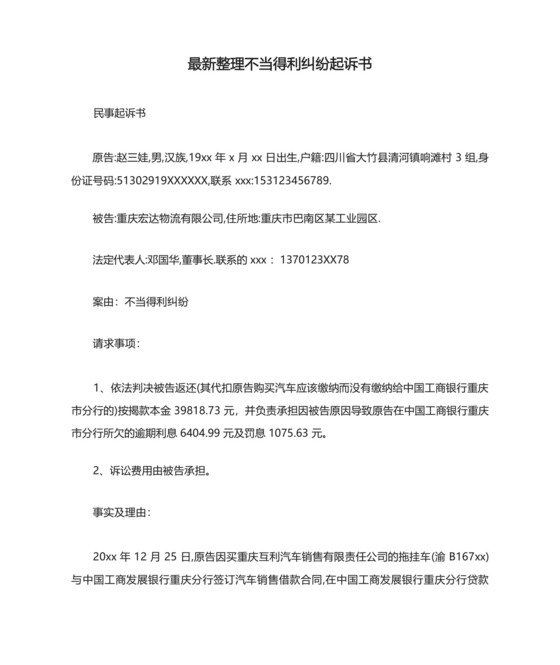 最新整理不当得利纠纷起诉书

民事起诉书

原告:赵三娃,男,汉族,19xx 年 x 月 xx 日出生,户籍:四川省大竹县清河镇响滩村 3 组,身份证号码:51302919XXXXXX,联系 xxx:153123456789.

被告:重庆宏达物流有限公司,住所地:重庆市巴南区某工业园区.

法定代表人:邓国华,董事长.联系的 xxx： 1370123XX78

案由：不当得利纠纷

请求事项：

1、依法判决被告返还(其代扣原告购买汽车应该缴纳而没有缴纳给中国工商银行重庆市分行的)按揭款本金 39818.73 元，并负责承担因被告原因导致原告在中国工商银行重庆市分行所欠的逾期利息 6404.99 元及罚息 1075.63 元。

2、诉讼费用由被告承担。

事实及理由：

20xx 年 12 月 25 日,原告因买重庆互利汽车销售有限责任公司的拖挂车(渝 B167xx)与中国工商发展银行重庆分行签订汽车销售借款合同,在中国工商发展银行重庆分行贷款